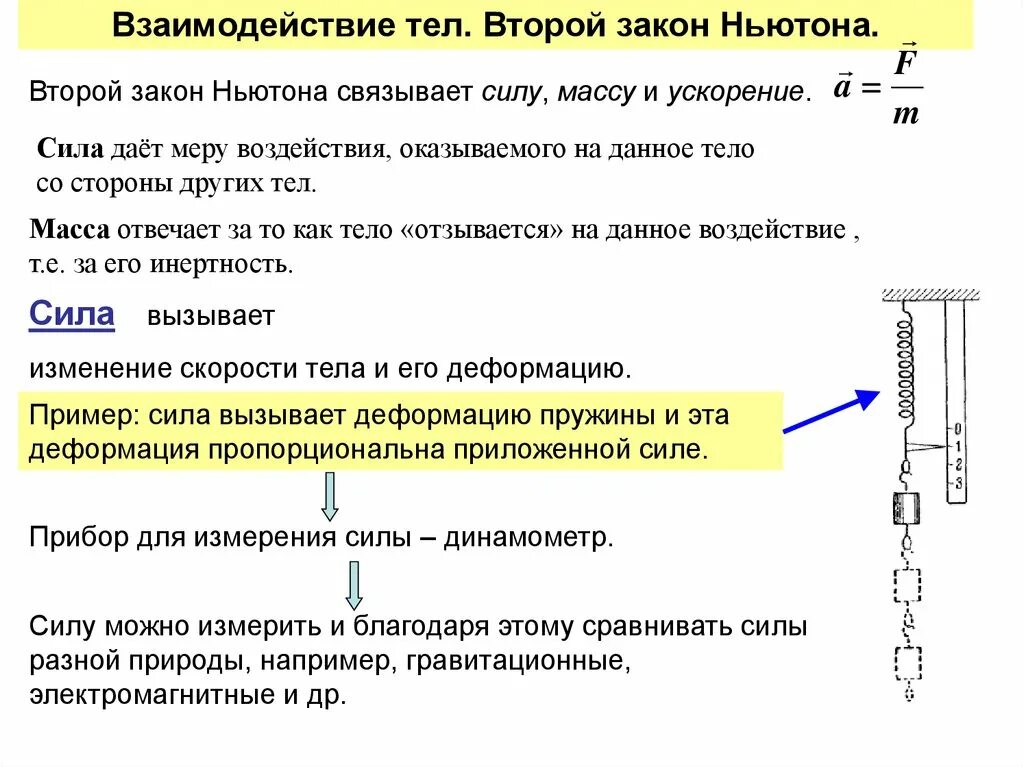 Взаимодействие тел. Второй закон Ньютона.

Второй закон Ньютона связывает силу, массу и ускорение. $\vec{a} = \frac{\vec{F}}{m}$

Сила даёт меру воздействия, оказываемого на данное тело со стороны других тел.

Масса отвечает за то как тело «отзывается» на данное воздействие , т.е. за его инертность.

Сила вызывает

изменение скорости тела и его деформацию.

Пример: сила вызывает деформацию пружины и эта деформация пропорциональна приложенной силе.

Прибор для измерения силы – динамометр.

Силу можно измерить и благодаря этому сравнивать силы разной природы, например, гравитационные, электромагнитные и др.

0
1
2
3